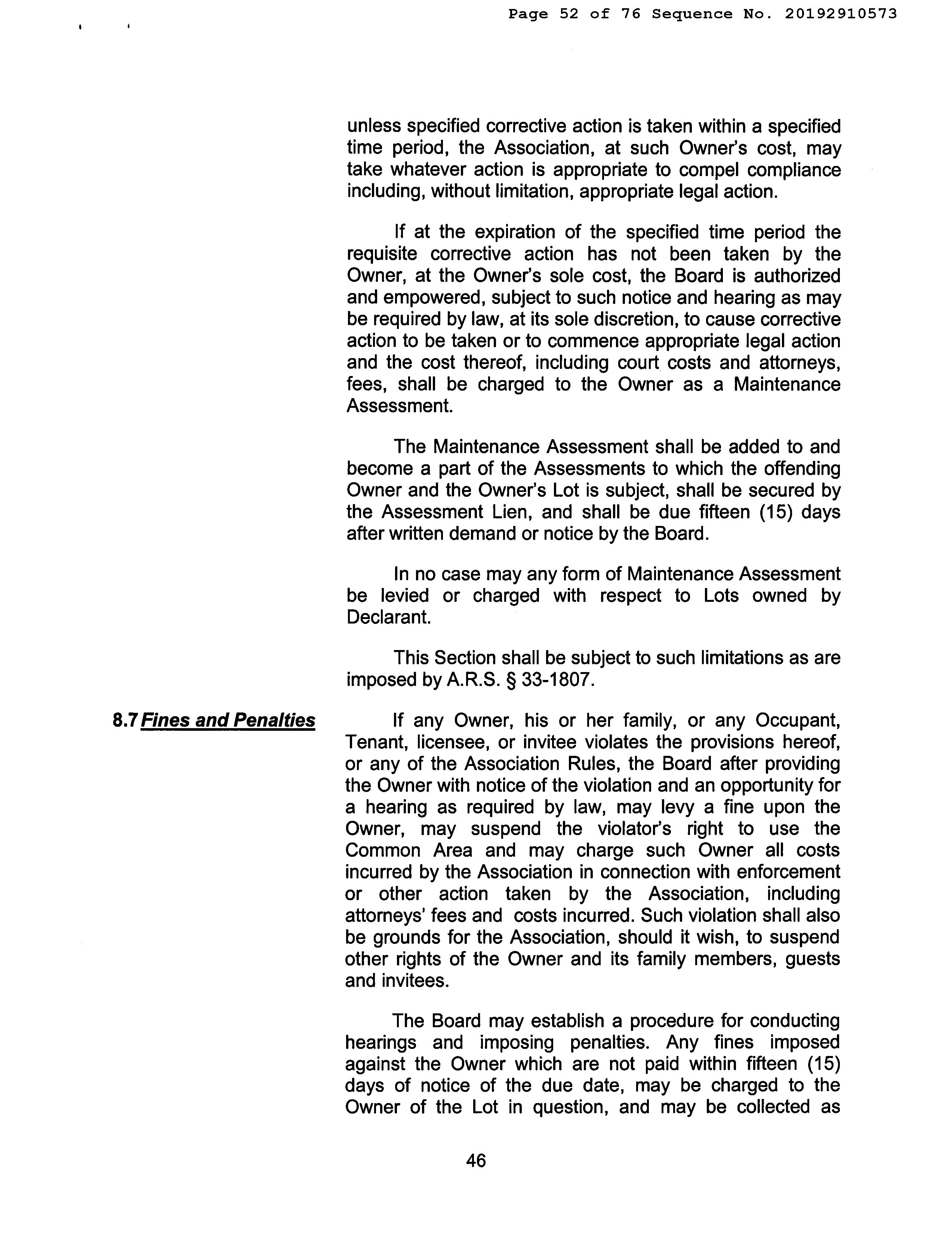 Page 52 of 76 Sequence No. 20192910573

unless specified corrective action is taken within a specified time period, the Association, at such Owner's cost, may take whatever action is appropriate to compel compliance including, without limitation, appropriate legal action.

If at the expiration of the specified time period the requisite corrective action has not been taken by the Owner, at the Owner's sole cost, the Board is authorized and empowered, subject to such notice and hearing as may be required by law, at its sole discretion, to cause corrective action to be taken or to commence appropriate legal action and the cost thereof, including court costs and attorneys, fees, shall be charged to the Owner as a Maintenance Assessment.

The Maintenance Assessment shall be added to and become a part of the Assessments to which the offending Owner and the Owner's Lot is subject, shall be secured by the Assessment Lien, and shall be due fifteen (15) days after written demand or notice by the Board.

In no case may any form of Maintenance Assessment be levied or charged with respect to Lots owned by Declarant.

This Section shall be subject to such limitations as are imposed by A.R.S. § 33-1807.

8.7 Fines and Penalties

If any Owner, his or her family, or any Occupant, Tenant, licensee, or invitee violates the provisions hereof, or any of the Association Rules, the Board after providing the Owner with notice of the violation and an opportunity for a hearing as required by law, may levy a fine upon the Owner, may suspend the violator's right to use the Common Area and may charge such Owner all costs incurred by the Association in connection with enforcement or other action taken by the Association, including attorneys' fees and costs incurred. Such violation shall also be grounds for the Association, should it wish, to suspend other rights of the Owner and its family members, guests and invitees.

The Board may establish a procedure for conducting hearings and imposing penalties. Any fines imposed against the Owner which are not paid within fifteen (15) days of notice of the due date, may be charged to the Owner of the Lot in question, and may be collected as

46